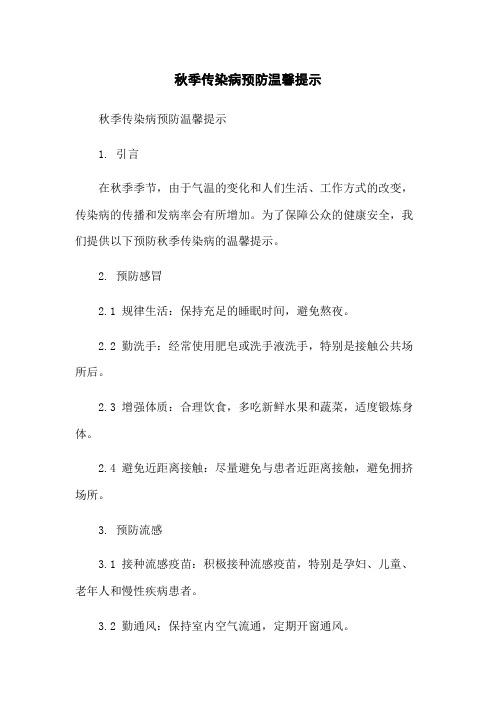 秋季传染病预防温馨提示

秋季传染病预防温馨提示

1. 引言

在秋季季节，由于气温的变化和人们生活、工作方式的改变，传染病的传播和发病率会有所增加。为了保障公众的健康安全，我们提供以下预防秋季传染病的温馨提示。

2. 预防感冒

2.1 规律生活：保持充足的睡眠时间，避免熬夜。

2.2 勤洗手：经常使用肥皂或洗手液洗手，特别是接触公共场所后。

2.3 增强体质：合理饮食，多吃新鲜水果和蔬菜，适度锻炼身体。

2.4 避免近距离接触：尽量避免与患者近距离接触，避免拥挤场所。

3. 预防流感

3.1 接种流感疫苗：积极接种流感疫苗，特别是孕妇、儿童、老年人和慢性疾病患者。

3.2 勤通风：保持室内空气流通，定期开窗通风。